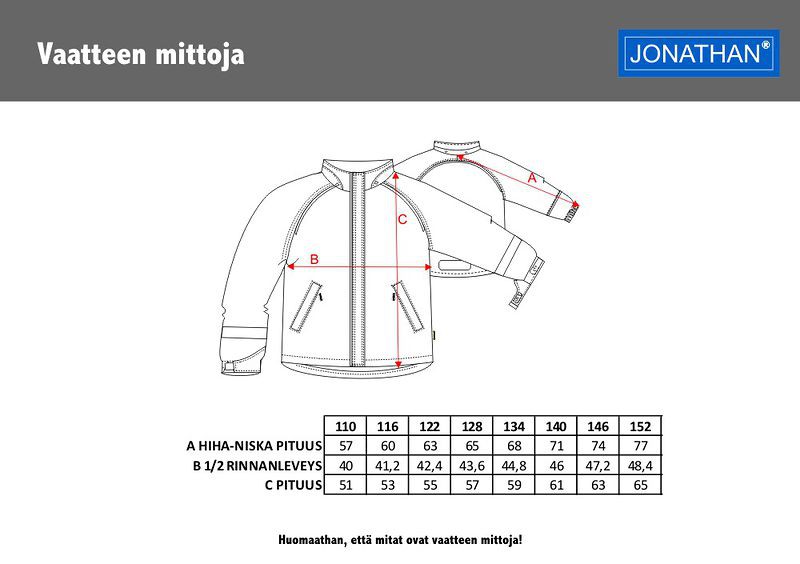 Vaatteen mittoja

JONATHAN®

A

C

B

| | 110 | 116 | 122 | 128 | 134 | 140 | 146 | 152 |
|---|---|---|---|---|---|---|---|---|
| A HIHA-NISKA PITUUS | 57 | 60 | 63 | 65 | 68 | 71 | 74 | 77 |
| B 1/2 RINNANLEVEYS | 40 | 41,2 | 42,4 | 43,6 | 44,8 | 46 | 47,2 | 48,4 |
| C PITUUS | 51 | 53 | 55 | 57 | 59 | 61 | 63 | 65 |

Huomaathan, että mitat ovat vaatteen mittoja!